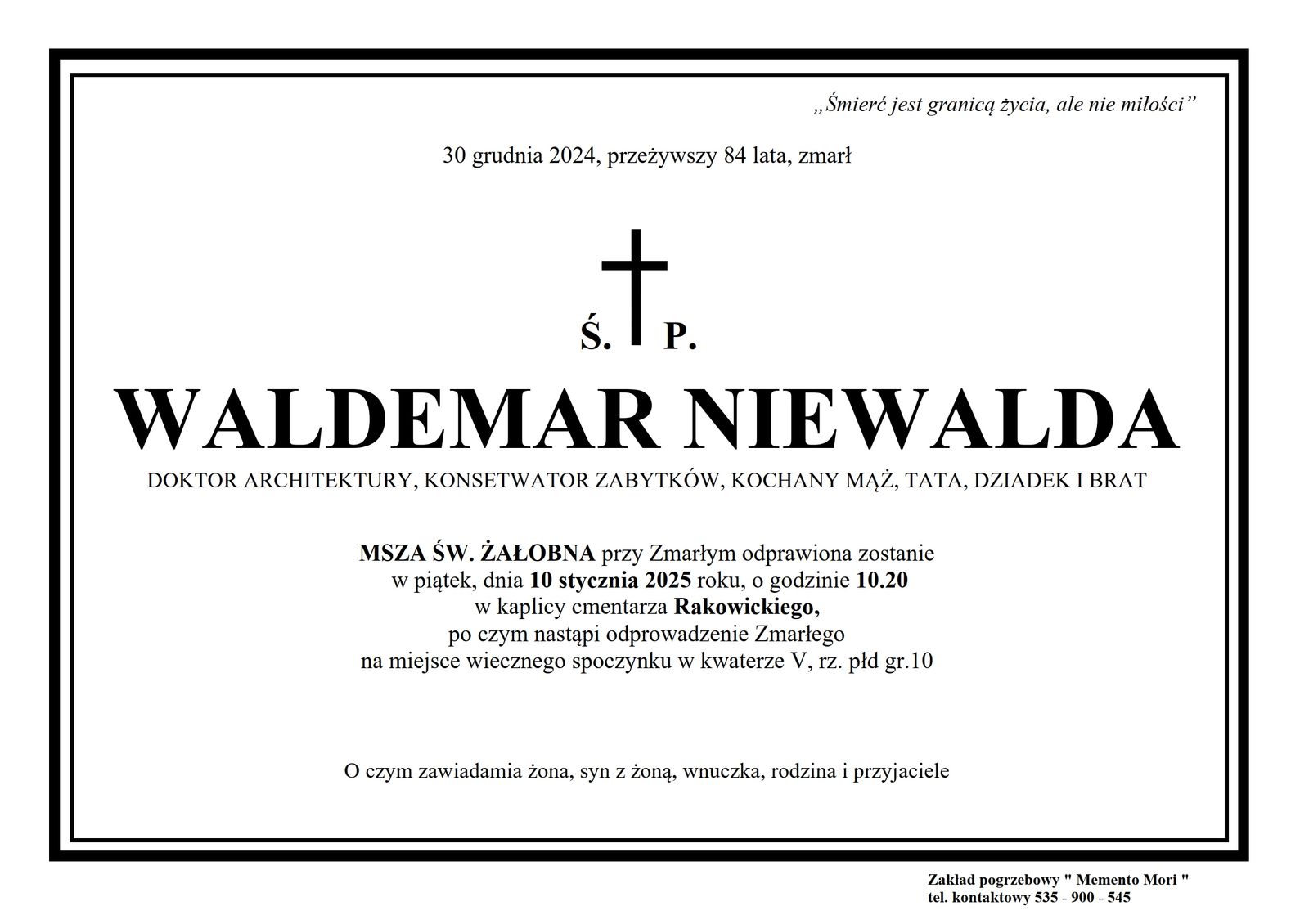 „Śmierć jest granicą życia, ale nie miłości”

30 grudnia 2024, przeżywszy 84 lata, zmarł

Ś. P.

WALDEMAR NIEWALDA

DOKTOR ARCHITEKTURY, KONSETWATOR ZABYTKÓW, KOCHANY MĄŻ, TATA, DZIADEK I BRAT

MSZA ŚW. ŻAŁOBNA przy Zmarłym odprawiona zostanie
w piątek, dnia 10 stycznia 2025 roku, o godzinie 10.20
w kaplicy cmentarza Rakowickiego,
po czym nastąpi odprowadzenie Zmarłego
na miejsce wiecznego spoczynku w kwaterze V, rz. płd gr.10

O czym zawiadamia żona, syn z żoną, wnuczka, rodzina i przyjaciele

Zakład pogrzebowy " Memento Mori "
tel. kontaktowy 535 - 900 - 545